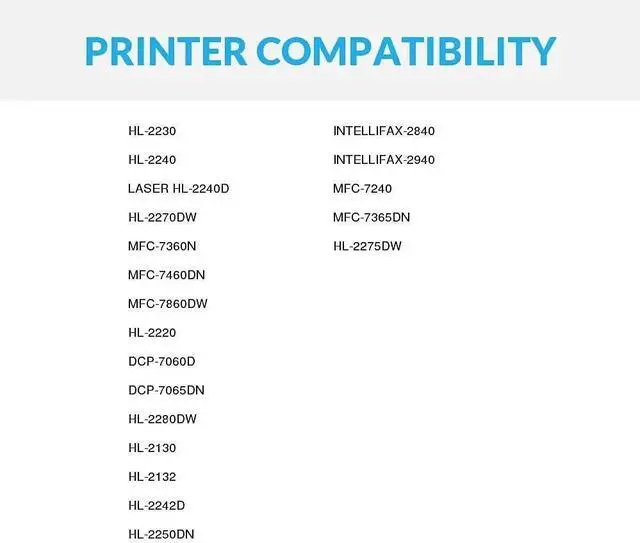 PRINTER COMPATIBILITY

HL-2230

HL-2240

LASER HL-2240D

HL-2270DW

MFC-7360N

MFC-7460DN

MFC-7860DW

HL-2220

DCP-7060D

DCP-7065DN

HL-2280DW

HL-2130

HL-2132

HL-2242D

HL-2250DN

INTELLIFAX-2840

INTELLIFAX-2940

MFC-7240

MFC-7365DN

HL-2275DW